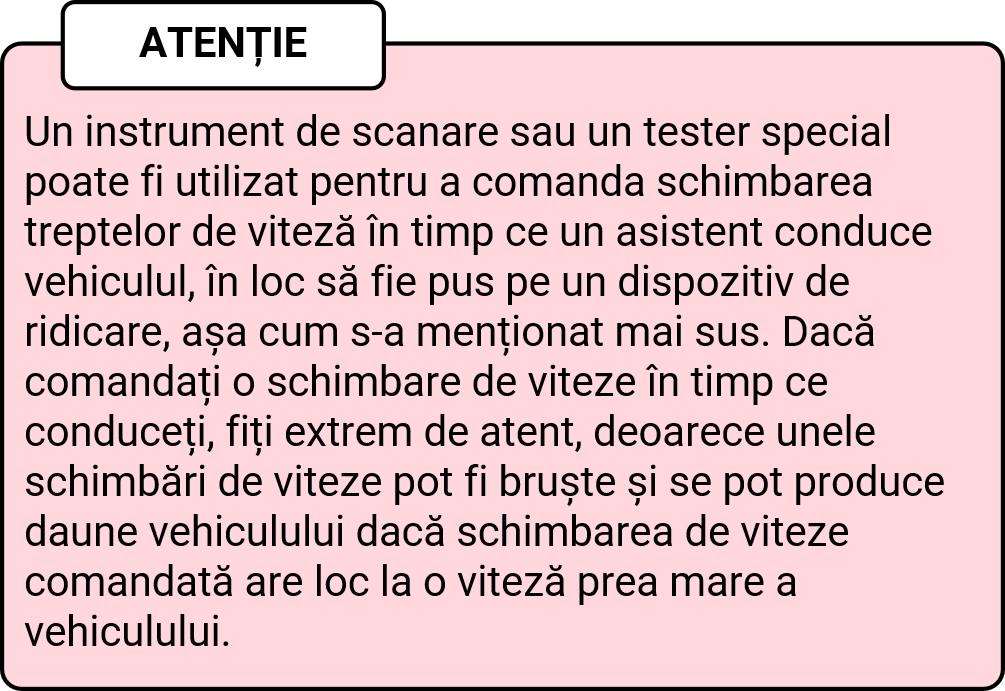 ATENȚIE

Un instrument de scanare sau un tester special poate fi utilizat pentru a comanda schimbarea treptelor de viteză în timp ce un asistent conduce vehiculul, în loc să fie pus pe un dispozitiv de ridicare, așa cum s-a menționat mai sus. Dacă comandați o schimbare de viteze în timp ce conduceți, fiți extrem de atent, deoarece unele schimbări de viteze pot fi bruște și se pot produce daune vehiculului dacă schimbarea de viteze comandată are loc la o viteză prea mare a vehiculului.